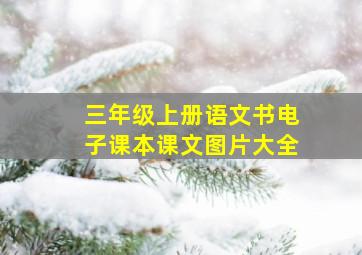 三年级上册语文书电子课本课文图片大全